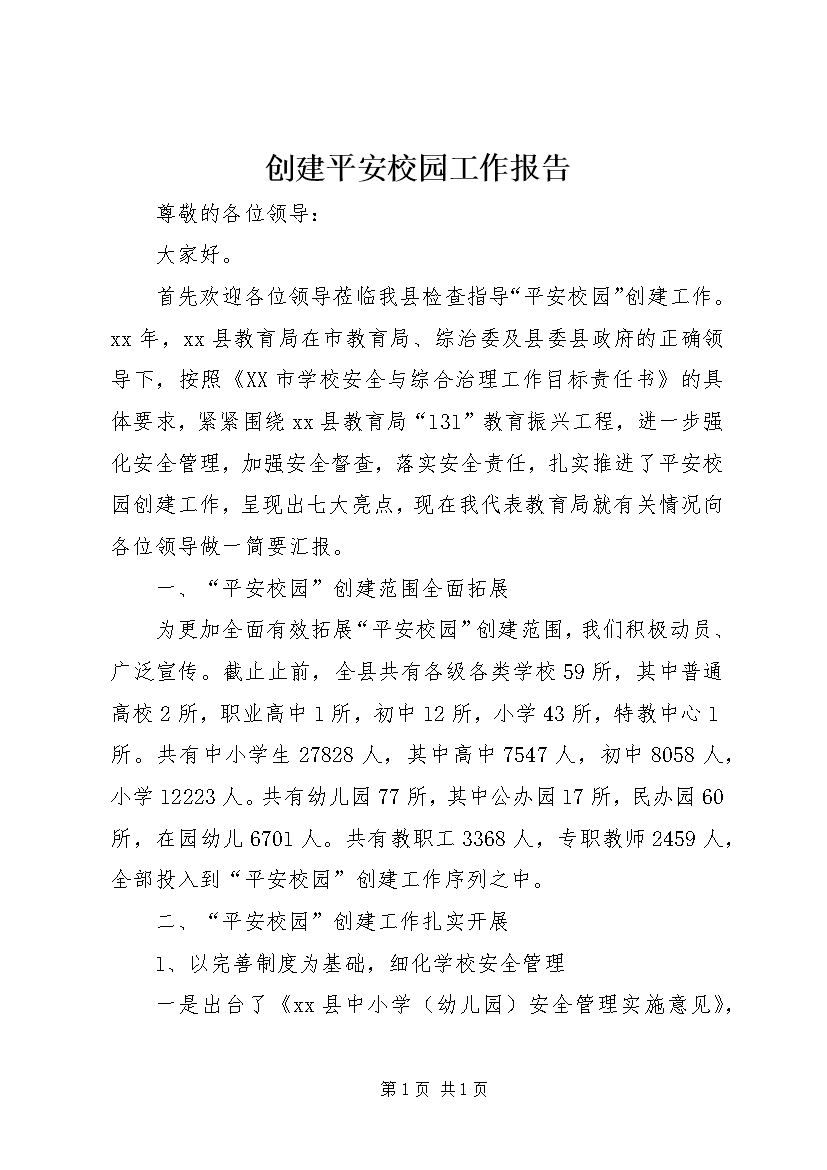 创建平安校园工作报告

尊敬的各位领导：

大家好。

首先欢迎各位领导莅临我县检查指导“平安校园”创建工作。xx 年，xx 县教育局在市教育局、综治委及县委县政府的正确领导下，按照《XX 市学校安全与综合治理工作目标责任书》的具体要求，紧紧围绕 xx 县教育局“131”教育振兴工程，进一步强化安全管理，加强安全督查，落实安全责任，扎实推进了平安校园创建工作，呈现出七大亮点，现在我代表教育局就有关情况向各位领导做一简要汇报。

一、“平安校园”创建范围全面拓展

为更加全面有效拓展“平安校园”创建范围，我们积极动员、广泛宣传。截止止前，全县共有各级各类学校 59 所，其中普通高校 2 所，职业高中 1 所，初中 12 所，小学 43 所，特教中心 1 所。共有中小学生 27828 人，其中高中 7547 人，初中 8058 人，小学 12223 人。共有幼儿园 77 所，其中公办园 17 所，民办园 60 所，在园幼儿 6701 人。共有教职工 3368 人，专职教师 2459 人，全部投入到“平安校园”创建工作序列之中。

二、“平安校园”创建工作扎实开展

1、以完善制度为基础，细化学校安全管理

一是出台了《xx 县中小学（幼儿园）安全管理实施意见》，

第 1 页 共 1 页